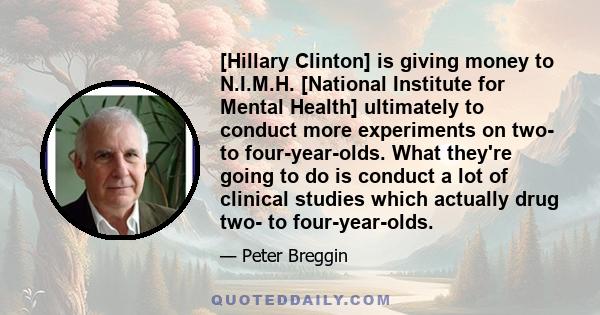 [Hillary Clinton] is giving money to N.I.M.H. [National Institute for Mental Health] ultimately to conduct more experiments on two- to four-year-olds. What they're going to do is conduct a lot of clinical studies which actually drug two- to four-year-olds.

— Peter Breggin

QUOTEDDAILY.COM